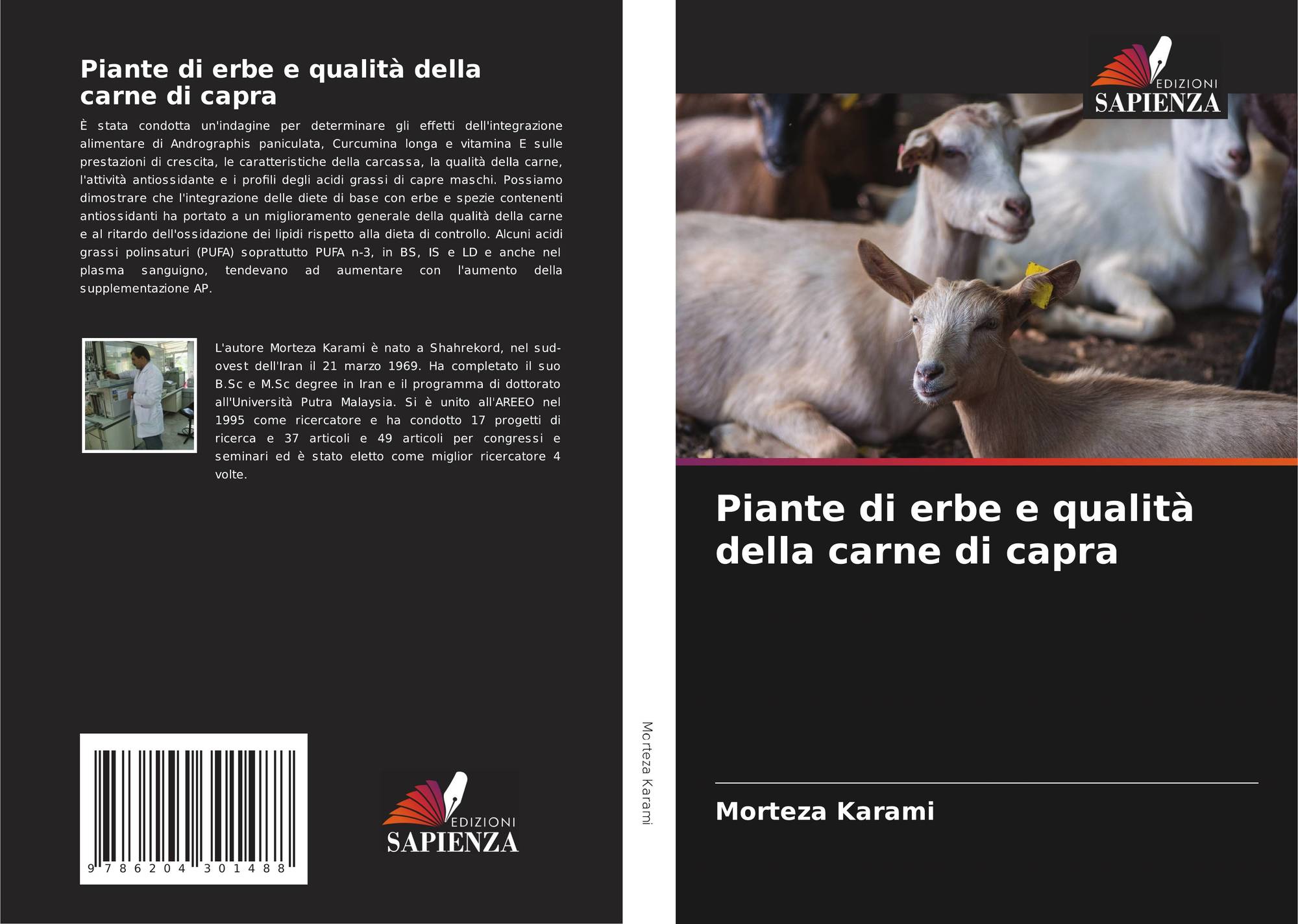 Piante di erbe e qualità della carne di capra

È stata condotta un'indagine per determinare gli effetti dell'integrazione alimentare di Andrographis paniculata, Curcumina longa e vitamina E sulle prestazioni di crescita, le caratteristiche della carcassa, la qualità della carne, l'attività antiossidante e i profili degli acidi grassi di capre maschi. Possiamo dimostrare che l'integrazione delle diete di base con erbe e spezie contenenti antiossidanti ha portato a un miglioramento generale della qualità della carne e al ritardo dell'ossidazione dei lipidi rispetto alla dieta di controllo. Alcuni acidi grassi polinsaturi (PUFA) soprattutto PUFA n-3, in BS, IS e LD e anche nel plasma sanguigno, tendevano ad aumentare con l'aumento della supplementazione AP.

L'autore Morteza Karami è nato a Shahrekord, nel sud-ovest dell'Iran il 21 marzo 1969. Ha completato il suo B.Sc e M.Sc degree in Iran e il programma di dottorato all'Università Putra Malaysia. Si è unito all'AREEO nel 1995 come ricercatore e ha condotto 17 progetti di ricerca e 37 articoli e 49 articoli per congressi e seminari ed è stato eletto come miglior ricercatore 4 volte.

9 786204 301488

EDIZIONI
SAPIENZA

Morteza Karami

EDIZIONI
SAPIENZA

Piante di erbe e qualità della carne di capra

Morteza Karami